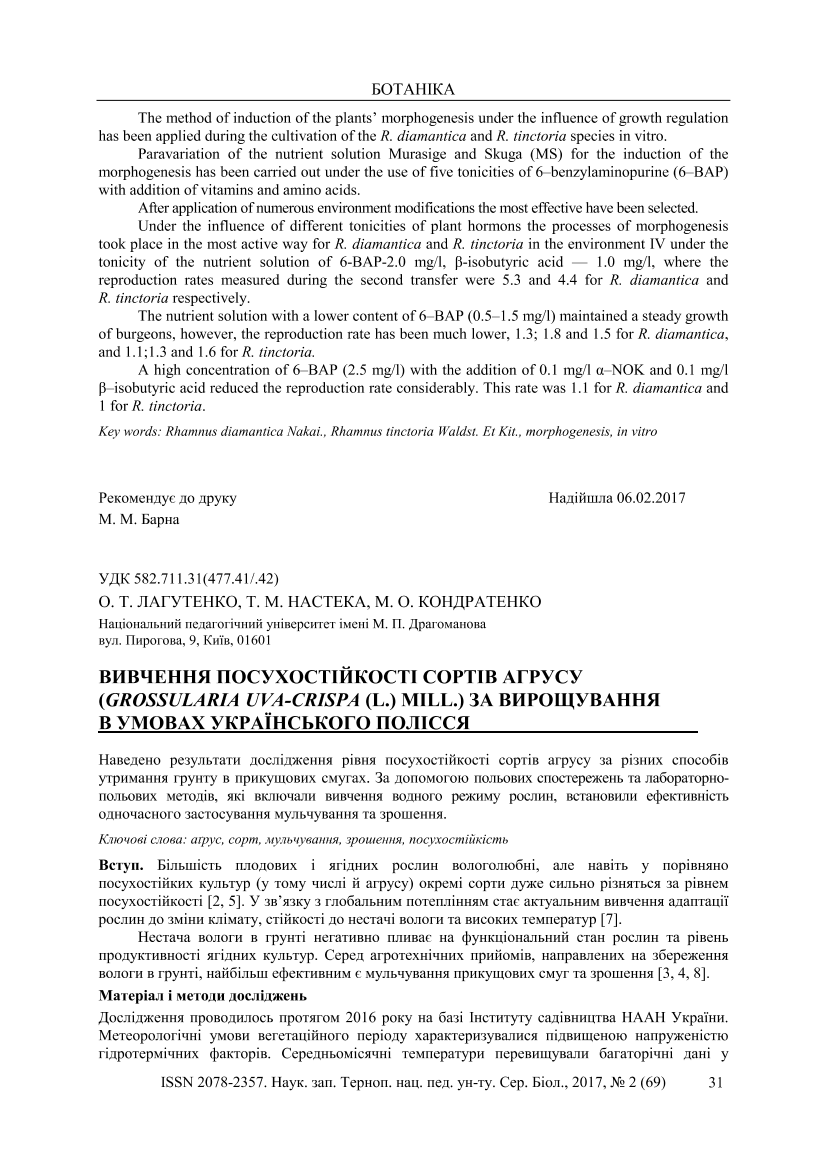 БОТАНІКА

The method of induction of the plants' morphogenesis under the influence of growth regulation has been applied during the cultivation of the R. diamantica and R. tinctoria species in vitro.

Paravariation of the nutrient solution Murasige and Skuga (MS) for the induction of the morphogenesis has been carried out under the use of five tonicities of 6–benzylaminopurine (6–BAP) with addition of vitamins and amino acids.

After application of numerous environment modifications the most effective have been selected.

Under the influence of different tonicities of plant hormons the processes of morphogenesis took place in the most active way for R. diamantica and R. tinctoria in the environment IV under the tonicity of the nutrient solution of 6-BAP-2.0 mg/l, β-isobutyric acid — 1.0 mg/l, where the reproduction rates measured during the second transfer were 5.3 and 4.4 for R. diamantica and R. tinctoria respectively.

The nutrient solution with a lower content of 6–BAP (0.5–1.5 mg/l) maintained a steady growth of burgeons, however, the reproduction rate has been much lower, 1.3; 1.8 and 1.5 for R. diamantica, and 1.1;1.3 and 1.6 for R. tinctoria.

A high concentration of 6–BAP (2.5 mg/l) with the addition of 0.1 mg/l α–NOK and 0.1 mg/l β–isobutyric acid reduced the reproduction rate considerably. This rate was 1.1 for R. diamantica and 1 for R. tinctoria.

Key words: Rhamnus diamantica Nakai., Rhamnus tinctoria Waldst. Et Kit., morphogenesis, in vitro

Рекомендує до друку
М. М. Барна

Надійшла 06.02.2017

УДК 582.711.31(477.41/.42)

О. Т. ЛАГУТЕНКО, Т. М. НАСТЕКА, М. О. КОНДРАТЕНКО

Національний педагогічний університет імені М. П. Драгоманова
вул. Пирогова, 9, Київ, 01601

ВИВЧЕННЯ ПОСУХОСТІЙКОСТІ СОРТІВ АГРУСУ (GROSSULARIA UVA-CRISPA (L.) MILL.) ЗА ВИРОЩУВАННЯ В УМОВАХ УКРАЇНСЬКОГО ПОЛІССЯ

Наведено результати дослідження рівня посухостійкості сортів агрусу за різних способів утримання грунту в прикущових смугах. За допомогою польових спостережень та лабораторно-польових методів, які включали вивчення водного режиму рослин, встановили ефективність одночасного застосування мульчування та зрошення.

Ключові слова: агрус, сорт, мульчування, зрошення, посухостійкість

Вступ. Більшість плодових і ягідних рослин вологолюбні, але навіть у порівняно посухостійких культур (у тому числі й агрусу) окремі сорти дуже сильно різняться за рівнем посухостійкості [2, 5]. У зв'язку з глобальним потеплінням стає актуальним вивчення адаптації рослин до зміни клімату, стійкості до нестачі вологи та високих температур [7].

Нестача вологи в грунті негативно пливає на функціональний стан рослин та рівень продуктивності ягідних культур. Серед агротехнічних прийомів, направлених на збереження вологи в грунті, найбільш ефективним є мульчування прикущових смуг та зрошення [3, 4, 8].

Матеріал і методи досліджень

Дослідження проводилось протягом 2016 року на базі Інституту садівництва НААН України. Метеорологічні умови вегетаційного періоду характеризувалися підвищеною напруженістю гідротермічних факторів. Середньомісячні температури перевищували багаторічні дані у

ISSN 2078-2357. Наук. зап. Терноп. нац. пед. ун-ту. Сер. Біол., 2017, № 2 (69) 31